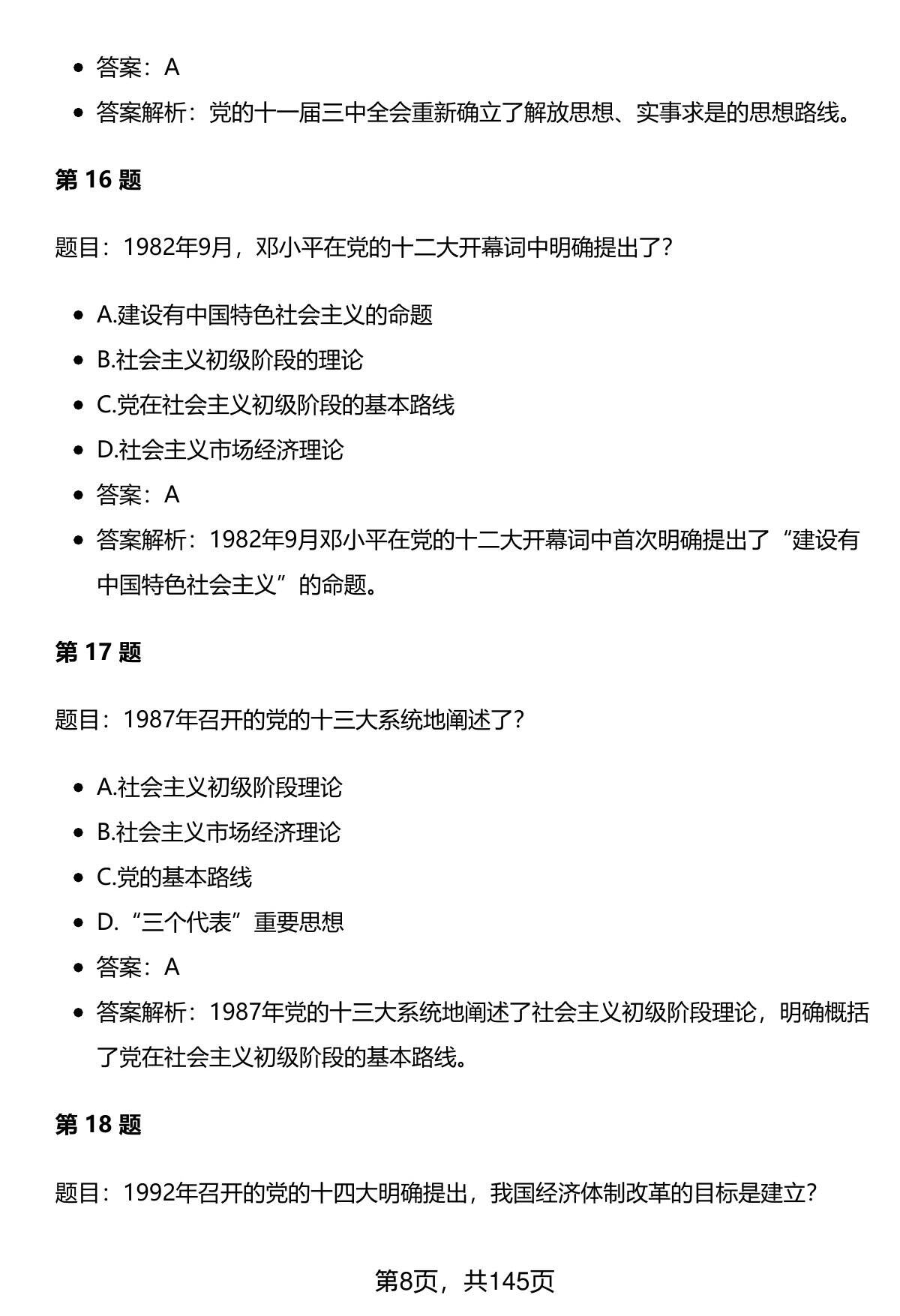 - 答案：A
- 答案解析：党的十一届三中全会重新确立了解放思想、实事求是的思想路线。

第 16 题

题目：1982年9月，邓小平在党的十二大开幕词中明确提出了?

- A.建设有中国特色社会主义的命题
- B.社会主义初级阶段的理论
- C.党在社会主义初级阶段的基本路线
- D.社会主义市场经济理论
- 答案：A
- 答案解析：1982年9月邓小平在党的十二大开幕词中首次明确提出了“建设有中国特色社会主义”的命题。

第 17 题

题目：1987年召开的党的十三大系统地阐述了?

- A.社会主义初级阶段理论
- B.社会主义市场经济理论
- C.党的基本路线
- D.“三个代表”重要思想
- 答案：A
- 答案解析：1987年党的十三大系统地阐述了社会主义初级阶段理论，明确概括了党在社会主义初级阶段的基本路线。

第 18 题

题目：1992年召开的党的十四大明确提出，我国经济体制改革的目标是建立?

第8页，共145页